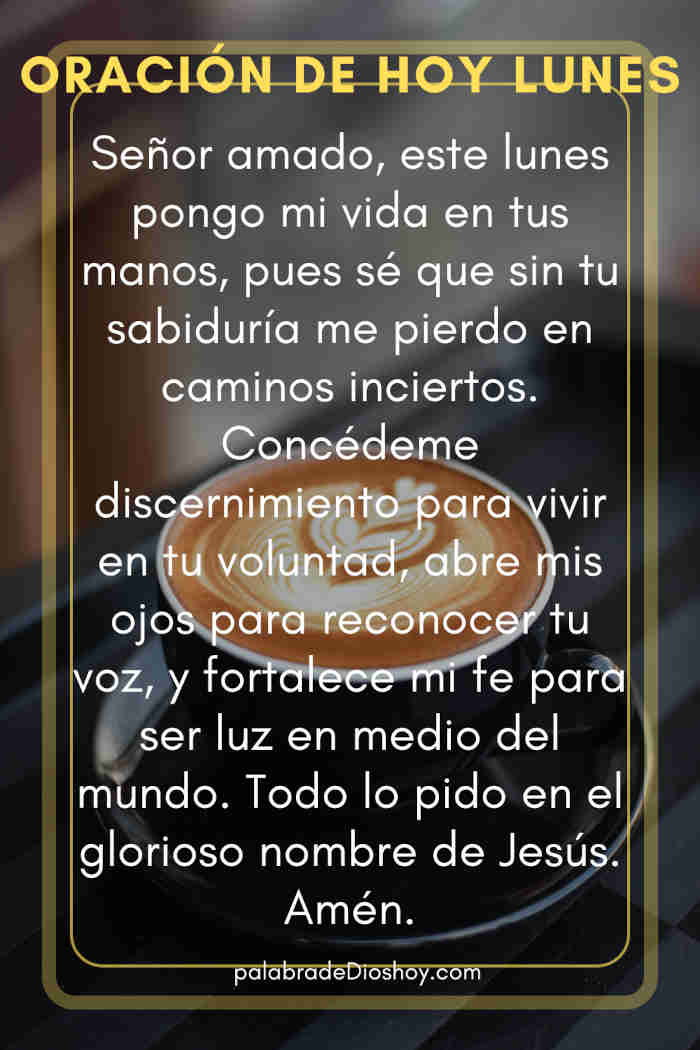 ORACIÓN DE HOY LUNES

Señor amado, este lunes pongo mi vida en tus manos, pues sé que sin tu sabiduría me pierdo en caminos inciertos. Concédeme discernimiento para vivir en tu voluntad, abre mis ojos para reconocer tu voz, y fortalece mi fe para ser luz en medio del mundo. Todo lo pido en el glorioso nombre de Jesús. Amén.

palabradeDioshoy.com